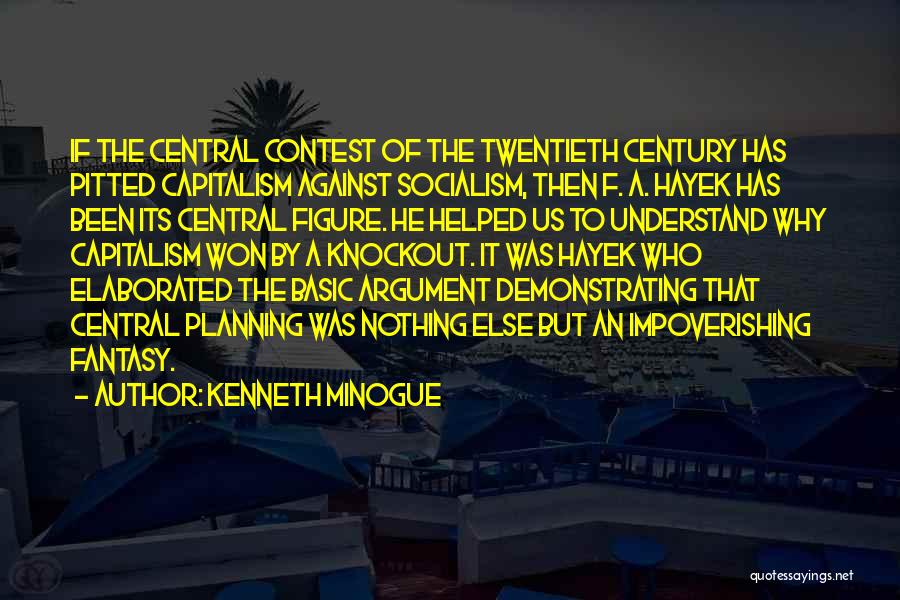 IF THE CENTRAL CONTEST OF THE TWENTIETH CENTURY HAS PITTED CAPITALISM AGAINST SOCIALISM, THEN F. A. HAYEK HAS BEEN ITS CENTRAL FIGURE. HE HELPED US TO UNDERSTAND WHY CAPITALISM WON BY A KNOCKOUT. IT WAS HAYEK WHO ELABORATED THE BASIC ARGUMENT DEMONSTRATING THAT CENTRAL PLANNING WAS NOTHING ELSE BUT AN IMPOVERISHING FANTASY.

- AUTHOR: KENNETH MINOGUE

quotessayings.net